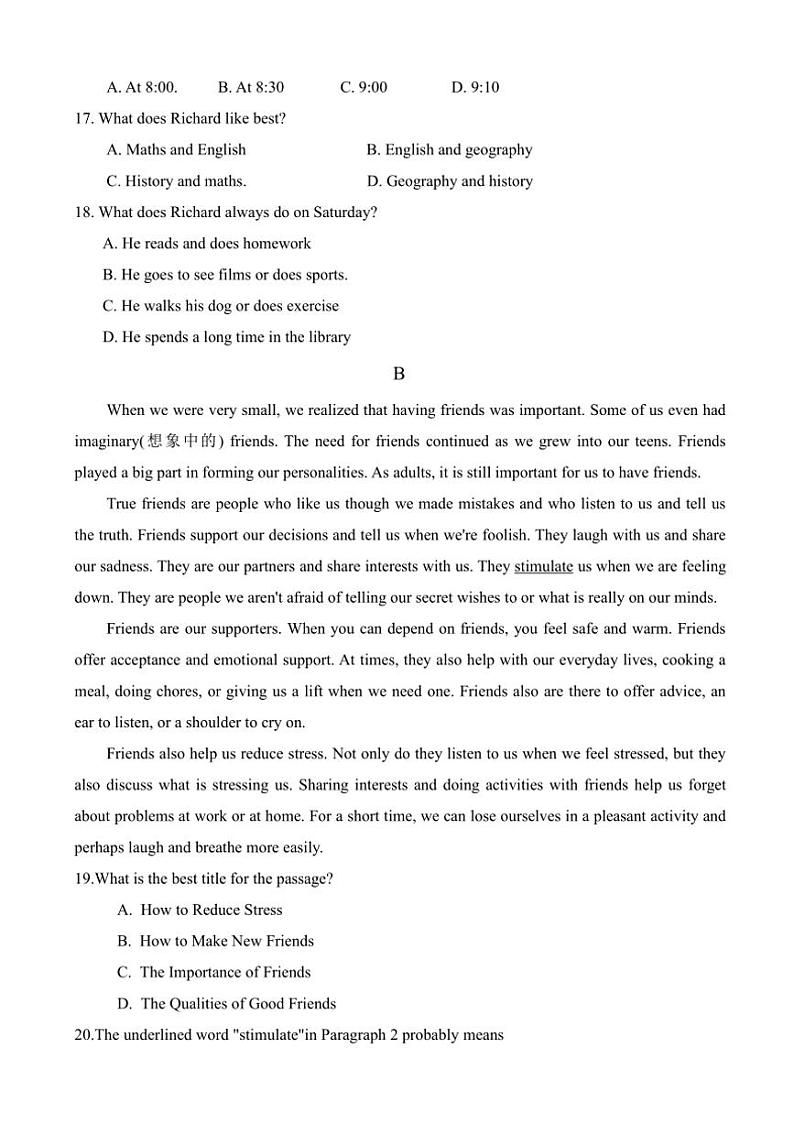 A. At 8:00.　　B. At 8:30　　C. 9:00　　D. 9:10

17. What does Richard like best?

A. Maths and English　　B. English and geography

C. History and maths.　　D. Geography and history

18. What does Richard always do on Saturday?

A. He reads and does homework

B. He goes to see films or does sports.

C. He walks his dog or does exercise

D. He spends a long time in the library

B

When we were very small, we realized that having friends was important. Some of us even had imaginary(想象中的) friends. The need for friends continued as we grew into our teens. Friends played a big part in forming our personalities. As adults, it is still important for us to have friends.

True friends are people who like us though we made mistakes and who listen to us and tell us the truth. Friends support our decisions and tell us when we're foolish. They laugh with us and share our sadness. They are our partners and share interests with us. They stimulate us when we are feeling down. They are people we aren't afraid of telling our secret wishes to or what is really on our minds.

Friends are our supporters. When you can depend on friends, you feel safe and warm. Friends offer acceptance and emotional support. At times, they also help with our everyday lives, cooking a meal, doing chores, or giving us a lift when we need one. Friends also are there to offer advice, an ear to listen, or a shoulder to cry on.

Friends also help us reduce stress. Not only do they listen to us when we feel stressed, but they also discuss what is stressing us. Sharing interests and doing activities with friends help us forget about problems at work or at home. For a short time, we can lose ourselves in a pleasant activity and perhaps laugh and breathe more easily.

19.What is the best title for the passage?

A. How to Reduce Stress

B. How to Make New Friends

C. The Importance of Friends

D. The Qualities of Good Friends

20.The underlined word "stimulate"in Paragraph 2 probably means